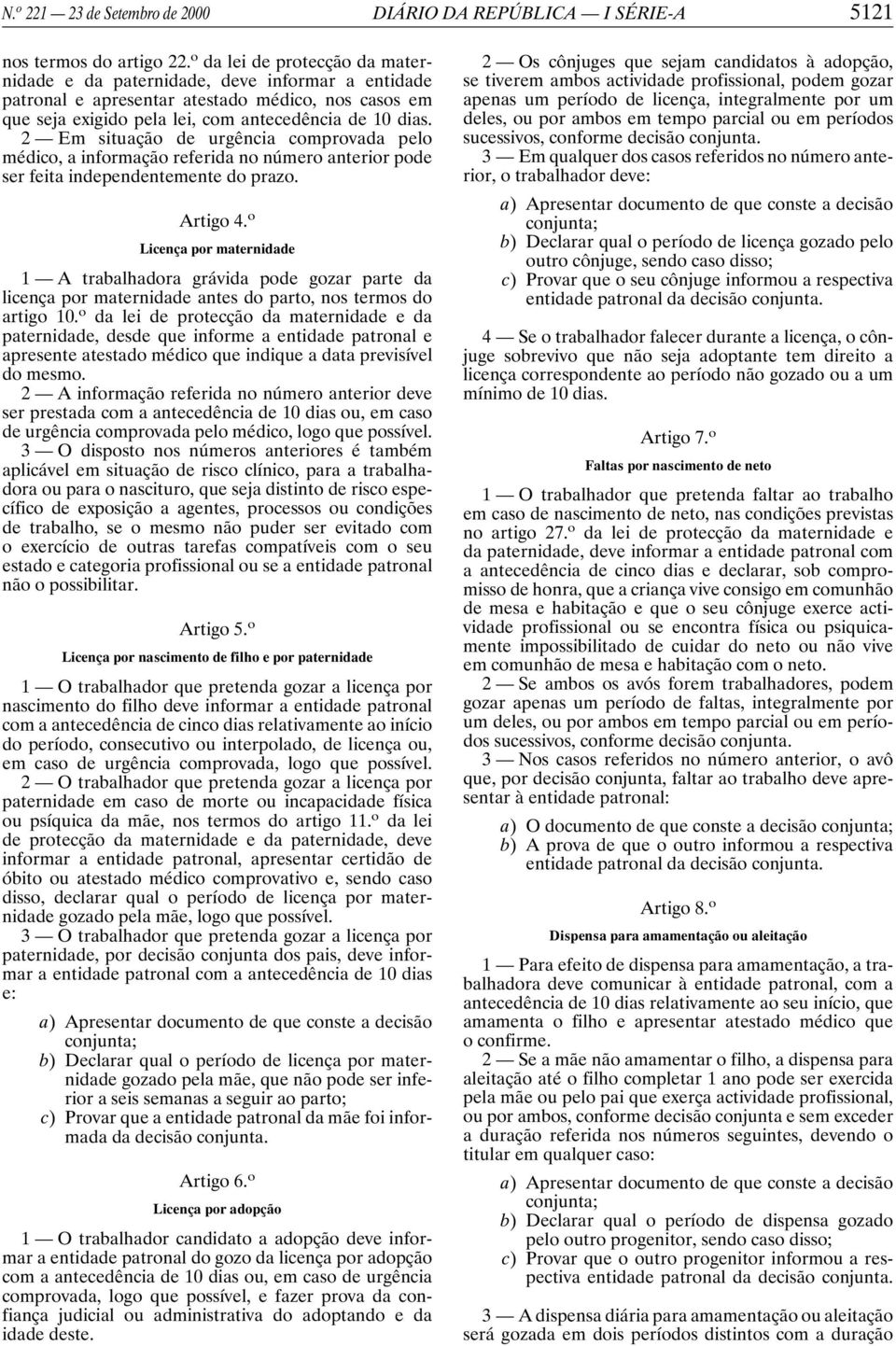 N.º 221 — 23 de Setembro de 2000 DIÁRIO DA REPÚBLICA — I SÉRIE-A 5121

nos termos do artigo 22.º da lei de protecção da maternidade e da paternidade, deve informar a entidade patronal e apresentar atestado médico, nos casos em que seja exigido pela lei, com antecedência de 10 dias.

2 — Em situação de urgência comprovada pelo médico, a informação referida no número anterior pode ser feita independentemente do prazo.

Artigo 4.º

Licença por maternidade

1 — A trabalhadora grávida pode gozar parte da licença por maternidade antes do parto, nos termos do artigo 10.º da lei de protecção da maternidade e da paternidade, desde que informe a entidade patronal e apresente atestado médico que indique a data previsível do mesmo.

2 — A informação referida no número anterior deve ser prestada com a antecedência de 10 dias ou, em caso de urgência comprovada pelo médico, logo que possível.

3 — O disposto nos números anteriores é também aplicável em situação de risco clínico, para a trabalhadora ou para o nascituro, que seja distinto de risco específico de exposição a agentes, processos ou condições de trabalho, se o mesmo não puder ser evitado com o exercício de outras tarefas compatíveis com o seu estado e categoria profissional ou se a entidade patronal não o possibilitar.

Artigo 5.º

Licença por nascimento de filho e por paternidade

1 — O trabalhador que pretenda gozar a licença por nascimento do filho deve informar a entidade patronal com a antecedência de cinco dias relativamente ao início do período, consecutivo ou interpolado, de licença ou, em caso de urgência comprovada, logo que possível.

2 — O trabalhador que pretenda gozar a licença por paternidade em caso de morte ou incapacidade física ou psíquica da mãe, nos termos do artigo 11.º da lei de protecção da maternidade e da paternidade, deve informar a entidade patronal, apresentar certidão de óbito ou atestado médico comprovativo e, sendo caso disso, declarar qual o período de licença por maternidade gozado pela mãe, logo que possível.

3 — O trabalhador que pretenda gozar a licença por paternidade, por decisão conjunta dos pais, deve informar a entidade patronal com a antecedência de 10 dias e:

a) Apresentar documento de que conste a decisão conjunta;
b) Declarar qual o período de licença por maternidade gozado pela mãe, que não pode ser inferior a seis semanas a seguir ao parto;
c) Provar que a entidade patronal da mãe foi informada da decisão conjunta.

Artigo 6.º

Licença por adopção

1 — O trabalhador candidato a adopção deve informar a entidade patronal do gozo da licença por adopção com a antecedência de 10 dias ou, em caso de urgência comprovada, logo que possível, e fazer prova da confiança judicial ou administrativa do adoptando e da idade deste.

2 — Os cônjuges que sejam candidatos à adopção, se tiverem ambos actividade profissional, podem gozar apenas um período de licença, integralmente por um deles, ou por ambos em tempo parcial ou em períodos sucessivos, conforme decisão conjunta.

3 — Em qualquer dos casos referidos no número anterior, o trabalhador deve:

a) Apresentar documento de que conste a decisão conjunta;
b) Declarar qual o período de licença gozado pelo outro cônjuge, sendo caso disso;
c) Provar que o seu cônjuge informou a respectiva entidade patronal da decisão conjunta.

4 — Se o trabalhador falecer durante a licença, o cônjuge sobrevivo que não seja adoptante tem direito a licença correspondente ao período não gozado ou a um mínimo de 10 dias.

Artigo 7.º

Faltas por nascimento de neto

1 — O trabalhador que pretenda faltar ao trabalho em caso de nascimento de neto, nas condições previstas no artigo 27.º da lei de protecção da maternidade e da paternidade, deve informar a entidade patronal com a antecedência de cinco dias e declarar, sob compromisso de honra, que a criança vive consigo em comunhão de mesa e habitação e que o seu cônjuge exerce actividade profissional ou se encontra física ou psiquicamente impossibilitado de cuidar do neto ou não vive em comunhão de mesa e habitação com o neto.

2 — Se ambos os avós forem trabalhadores, podem gozar apenas um período de faltas, integralmente por um deles, ou por ambos em tempo parcial ou em períodos sucessivos, conforme decisão conjunta.

3 — Nos casos referidos no número anterior, o avô que, por decisão conjunta, faltar ao trabalho deve apresentar à entidade patronal:

a) O documento de que conste a decisão conjunta;
b) A prova de que o outro informou a respectiva entidade patronal da decisão conjunta.

Artigo 8.º

Dispensa para amamentação ou aleitação

1 — Para efeito de dispensa para amamentação, a trabalhadora deve comunicar à entidade patronal, com a antecedência de 10 dias relativamente ao seu início, que amamenta o filho e apresentar atestado médico que o confirme.

2 — Se a mãe não amamentar o filho, a dispensa para aleitação até o filho completar 1 ano pode ser exercida pela mãe ou pelo pai que exerça actividade profissional, ou por ambos, conforme decisão conjunta e sem exceder a duração referida nos números seguintes, devendo o titular em qualquer caso:

a) Apresentar documento de que conste a decisão conjunta;
b) Declarar qual o período de dispensa gozado pelo outro progenitor, sendo caso disso;
c) Provar que o outro progenitor informou a respectiva entidade patronal da decisão conjunta.

3 — A dispensa diária para amamentação ou aleitação será gozada em dois períodos distintos com a duração